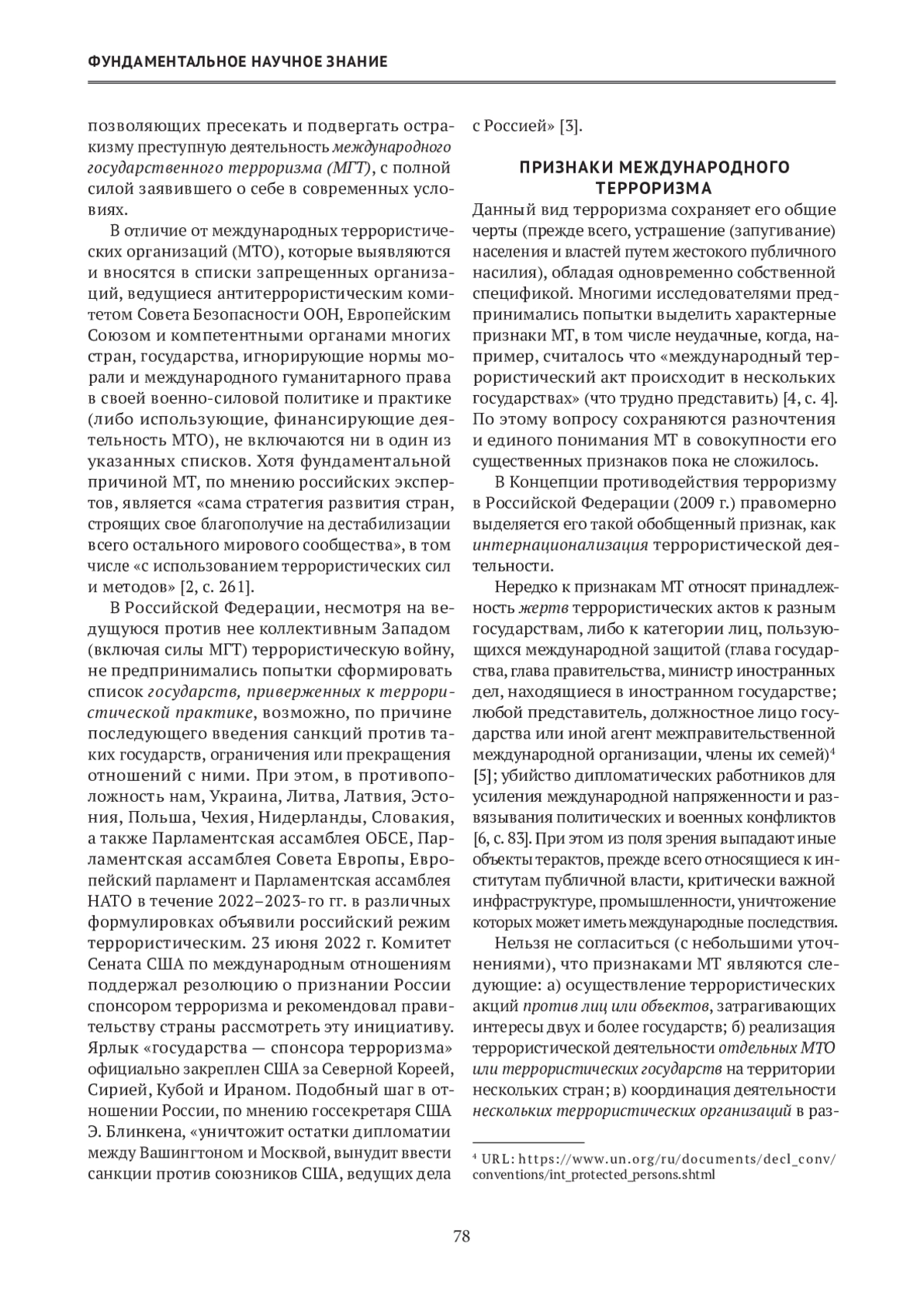 ФУНДАМЕНТАЛЬНОЕ НАУЧНОЕ ЗНАНИЕ

позволяющих пресекать и подвергать остракизму преступную деятельность международного государственного терроризма (МГТ), с полной силой заявившего о себе в современных условиях.

В отличие от международных террористических организаций (МТО), которые выявляются и вносятся в списки запрещенных организаций, ведущиеся антитеррористическим комитетом Совета Безопасности ООН, Европейским Союзом и компетентными органами многих стран, государства, игнорирующие нормы морали и международного гуманитарного права в своей военно-силовой политике и практике (либо использующие, финансирующие деятельность МТО), не включаются ни в один из указанных списков. Хотя фундаментальной причиной МТ, по мнению российских экспертов, является «сама стратегия развития стран, строящих свое благополучие на дестабилизации всего остального мирового сообщества», в том числе «с использованием террористических сил и методов» [2, с. 261].

В Российской Федерации, несмотря на ведущуюся против нее коллективным Западом (включая силы МГТ) террористическую войну, не предпринимались попытки сформировать список государств, приверженных к террористической практике, возможно, по причине последующего введения санкций против таких государств, ограничения или прекращения отношений с ними. При этом, в противоположность нам, Украина, Литва, Латвия, Эстония, Польша, Чехия, Нидерланды, Словакия, а также Парламентская ассамблея ОБСЕ, Парламентская ассамблея Совета Европы, Европейский парламент и Парламентская ассамблея НАТО в течение 2022–2023-го гг. в различных формулировках объявили российский режим террористическим. 23 июня 2022 г. Комитет Сената США по международным отношениям поддержал резолюцию о признании России спонсором терроризма и рекомендовал правительству страны рассмотреть эту инициативу. Ярлык «государства — спонсора терроризма» официально закреплен США за Северной Кореей, Сирией, Кубой и Ираном. Подобный шаг в отношении России, по мнению госсекретаря США Э. Блинкена, «уничтожит остатки дипломатии между Вашингтоном и Москвой, вынудит ввести санкции против союзников США, ведущих дела с Россией» [3].

ПРИЗНАКИ МЕЖДУНАРОДНОГО ТЕРРОРИЗМА

Данный вид терроризма сохраняет его общие черты (прежде всего, устрашение (запугивание) населения и властей путем жестокого публичного насилия), обладая одновременно собственной спецификой. Многими исследователями предпринимались попытки выделить характерные признаки МТ, в том числе неудачные, когда, например, считалось что «международный террористический акт происходит в нескольких государствах» (что трудно представить) [4, с. 4]. По этому вопросу сохраняются разночтения и единого понимания МТ в совокупности его существенных признаков пока не сложилось.

В Концепции противодействия терроризму в Российской Федерации (2009 г.) правомерно выделяется его такой обобщенный признак, как интернационализация террористической деятельности.

Нередко к признакам МТ относят принадлежность жертв террористических актов к разным государствам, либо к категории лиц, пользующихся международной защитой (глава государства, глава правительства, министр иностранных дел, находящиеся в иностранном государстве; любой представитель, должностное лицо государства или иной агент межправительственной международной организации, члены их семей)$^4$ [5]; убийство дипломатических работников для усиления международной напряженности и развязывания политических и военных конфликтов [6, с. 83]. При этом из поля зрения выпадают иные объекты терактов, прежде всего относящиеся к институтам публичной власти, критически важной инфраструктуре, промышленности, уничтожение которых может иметь международные последствия.

Нельзя не согласиться (с небольшими уточнениями), что признаками МТ являются следующие: а) осуществление террористических акций против лиц или объектов, затрагивающих интересы двух и более государств; б) реализация террористической деятельности отдельных МТО или террористических государств на территории нескольких стран; в) координация деятельности нескольких террористических организаций в раз-

$^4$ URL: https://www.un.org/ru/documents/decl_conv/conventions/int_protected_persons.shtml

78